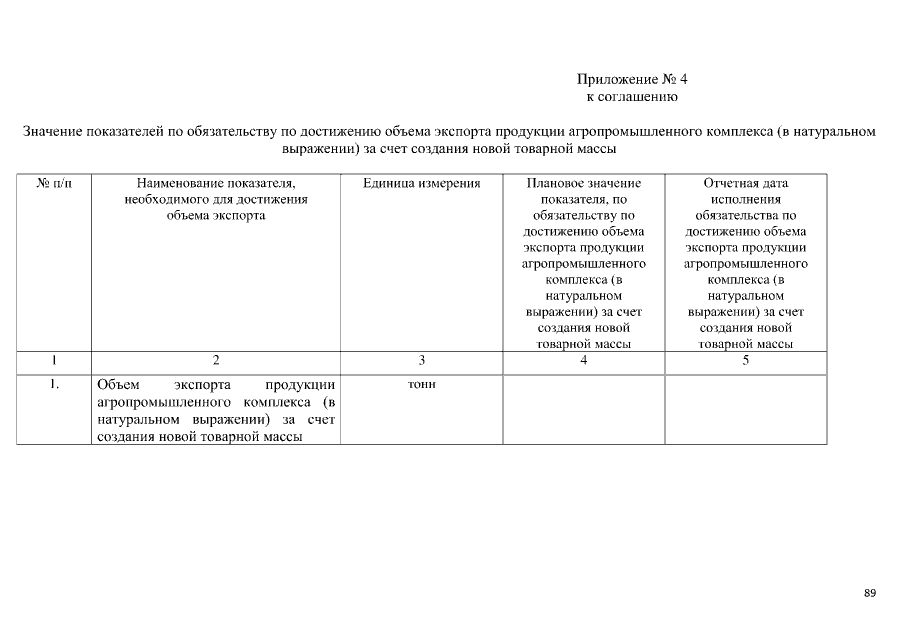 Приложение № 4
к соглашению

Значение показателей по обязательству по достижению объема экспорта продукции агропромышленного комплекса (в натуральном выражении) за счет создания новой товарной массы

| № п/п | Наименование показателя, необходимого для достижения объема экспорта | Единица измерения | Плановое значение показателя, по обязательству по достижению объема экспорта продукции агропромышленного комплекса (в натуральном выражении) за счет создания новой товарной массы | Отчетная дата исполнения обязательства по достижению объема экспорта продукции агропромышленного комплекса (в натуральном выражении) за счет создания новой товарной массы |
|---|---|---|---|---|
| 1 | 2 | 3 | 4 | 5 |
| 1. | Объем экспорта продукции агропромышленного комплекса (в натуральном выражении) за счет создания новой товарной массы | тонн | | |

89